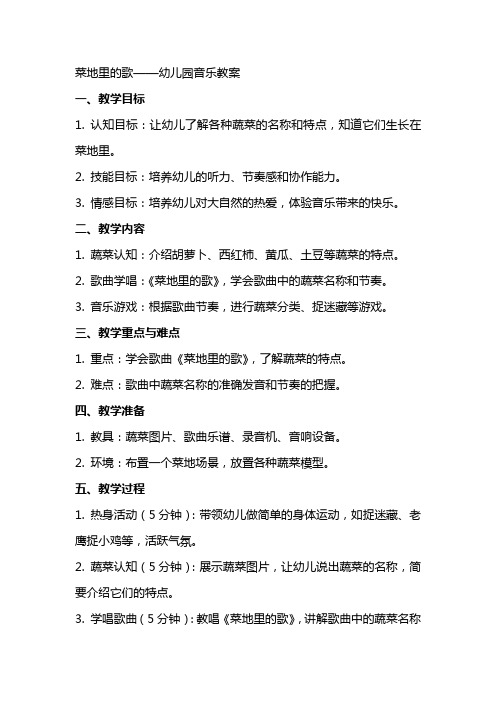 菜地里的歌——幼儿园音乐教案

一、教学目标

1. 认知目标：让幼儿了解各种蔬菜的名称和特点，知道它们生长在菜地里。

2. 技能目标：培养幼儿的听力、节奏感和协作能力。

3. 情感目标：培养幼儿对大自然的热爱，体验音乐带来的快乐。

二、教学内容

1. 蔬菜认知：介绍胡萝卜、西红柿、黄瓜、土豆等蔬菜的特点。

2. 歌曲学唱：《菜地里的歌》，学会歌曲中的蔬菜名称和节奏。

3. 音乐游戏：根据歌曲节奏，进行蔬菜分类、捉迷藏等游戏。

三、教学重点与难点

1. 重点：学会歌曲《菜地里的歌》，了解蔬菜的特点。

2. 难点：歌曲中蔬菜名称的准确发音和节奏的把握。

四、教学准备

1. 教具：蔬菜图片、歌曲乐谱、录音机、音响设备。

2. 环境：布置一个菜地场景，放置各种蔬菜模型。

五、教学过程

1. 热身活动（5分钟）：带领幼儿做简单的身体运动，如捉迷藏、老鹰捉小鸡等，活跃气氛。

2. 蔬菜认知（5分钟）：展示蔬菜图片，让幼儿说出蔬菜的名称，简要介绍它们的特点。

3. 学唱歌曲（5分钟）：教唱《菜地里的歌》，讲解歌曲中的蔬菜名称